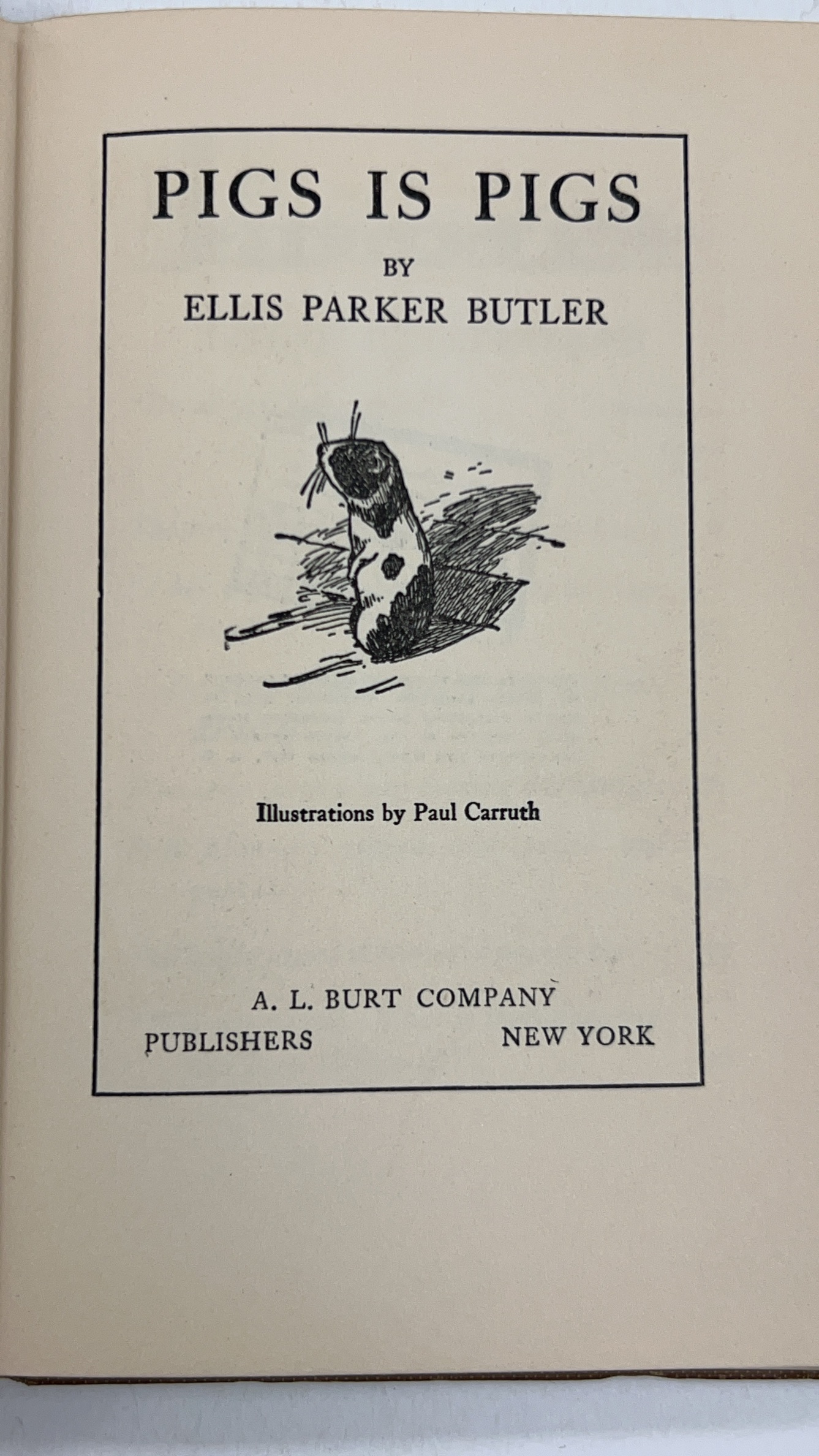 PIGS IS PIGS

BY

ELLIS PARKER BUTLER

Illustrations by Paul Carruth

A. L. BURT COMPANY

PUBLISHERS NEW YORK